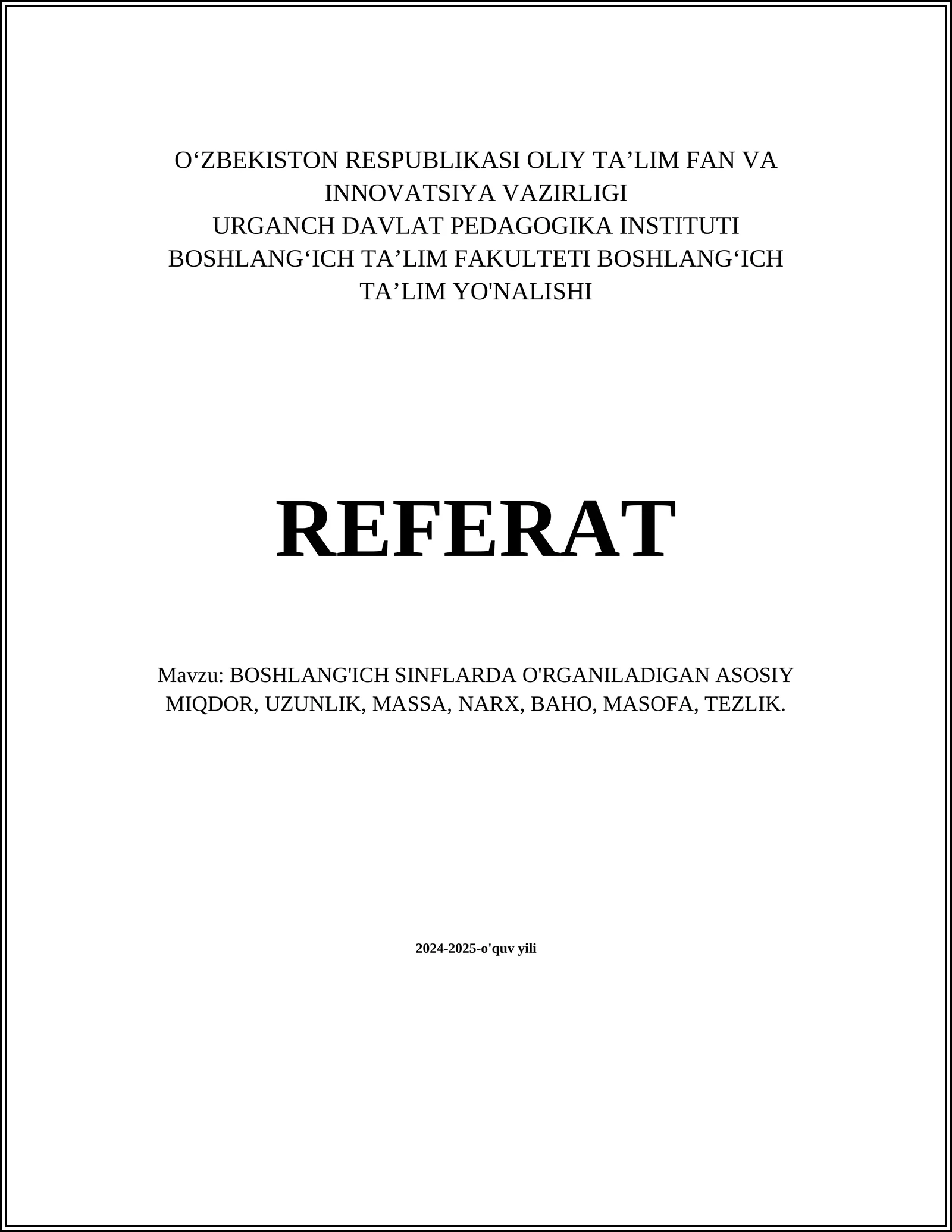 O‘ZBEKISTON RESPUBLIKASI OLIY TA’LIM FAN VA INNOVATSIYA VAZIRLIGI
URGANCH DAVLAT PEDAGOGIKA INSTITUTI
BOSHLANG‘ICH TA’LIM FAKULTETI BOSHLANG‘ICH TA’LIM YO'NALISHI

REFERAT

Mavzu: BOSHLANG'ICH SINFLARDA O'RGANILADIGAN ASOSIY MIQDOR, UZUNLIK, MASSA, NARX, BAHO, MASOFA, TEZLIK.

2024-2025-o'quv yili